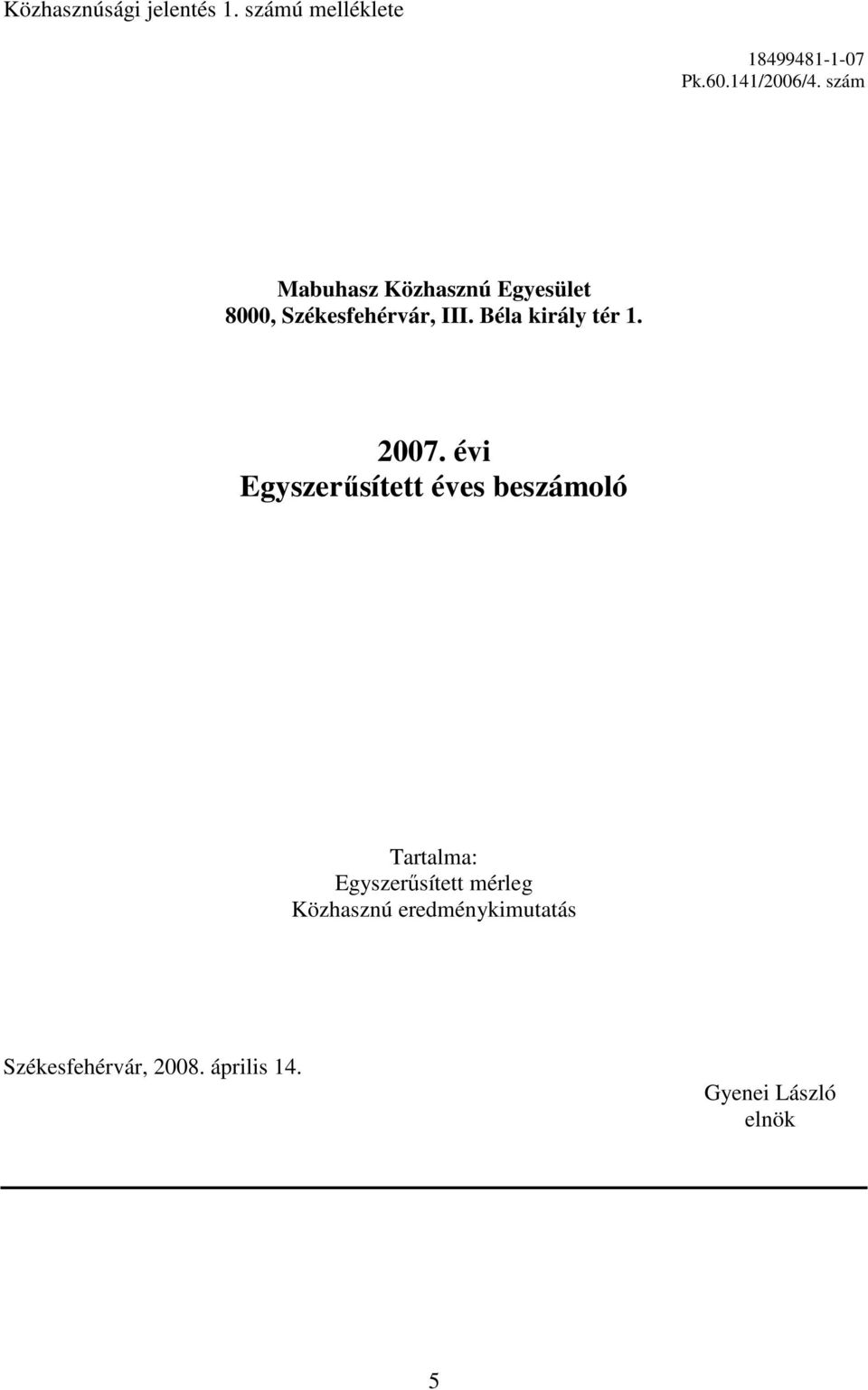 Közhasznúsági jelentés 1. számú melléklete

18499481-1-07
Pk.60.141/2006/4. szám

Mabuhasz Közhasznú Egyesület
8000, Székesfehérvár, III. Béla király tér 1.

2007. évi
Egyszerűsített éves beszámoló

Tartalma:
Egyszerűsített mérleg
Közhasznú eredménykimutatás

Székesfehérvár, 2008. április 14.

Gyenei László
elnök

5